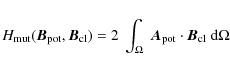 $H_{\mathrm{mut}}(\boldsymbol{B}_{\mathrm{pot}}, \boldsymbol{B}_{\mathrm{cl}}) = 2 \int_{\Omega} \boldsymbol{A}_{\mathrm{pot}} \cdot \boldsymbol{B}_{\mathrm{cl}} \, \mathrm{d}\Omega$